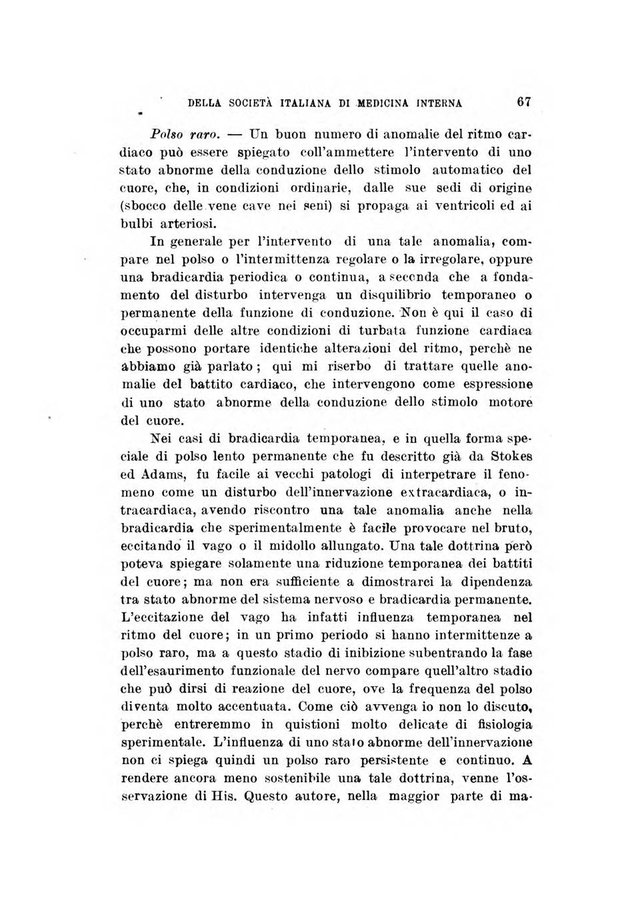 DELLA SOCIETÀ ITALIANA DI MEDICINA INTERNA 67

Polso raro. — Un buon numero di anomalie del ritmo cardiaco può essere spiegato coll'ammettere l'intervento di uno stato abnorme della conduzione dello stimolo automatico del cuore, che, in condizioni ordinarie, dalle sue sedi di origine (sbocco delle vene cave nei seni) si propaga ai ventricoli ed ai bulbi arteriosi.

In generale per l'intervento di una tale anomalia, compare nel polso o l'intermittenza regolare o la irregolare, oppure una bradicardia periodica o continua, a seconda che a fondamento del disturbo intervenga un disquilibrio temporaneo o permanente della funzione di conduzione. Non è qui il caso di occuparmi delle altre condizioni di turbata funzione cardiaca che possono portare identiche alterazioni del ritmo, perchè ne abbiamo già parlato; qui mi riserbo di trattare quelle anomalie del battito cardiaco, che intervengono come espressione di uno stato abnorme della conduzione dello stimolo motore del cuore.

Nei casi di bradicardia temporanea, e in quella forma speciale di polso lento permanente che fu descritto già da Stokes ed Adams, fu facile ai vecchi patologi di interpetrare il fenomeno come un disturbo dell'innervazione extracardiaca, o intracardiaca, avendo riscontro una tale anomalia anche nella bradicardia che sperimentalmente è facile provocare nel bruto, eccitando il vago o il midollo allungato. Una tale dottrina però poteva spiegare solamente una riduzione temporanea dei battiti del cuore; ma non era sufficiente a dimostrarci la dipendenza tra stato abnorme del sistema nervoso e bradicardia permanente. L'eccitazione del vago ha infatti influenza temporanea nel ritmo del cuore; in un primo periodo si hanno intermittenze a polso raro, ma a questo stadio di inibizione subentrando la fase dell'esaurimento funzionale del nervo compare quell'altro stadio che può dirsi di reazione del cuore, ove la frequenza del polso diventa molto accentuata. Come ciò avvenga io non lo discuto, perchè entreremmo in quistioni molto delicate di fisiologia sperimentale. L'influenza di uno stato abnorme dell'innervazione non ci spiega quindi un polso raro persistente e continuo. A rendere ancora meno sostenibile una tale dottrina, venne l'osservazione di His. Questo autore, nella maggior parte di ma-